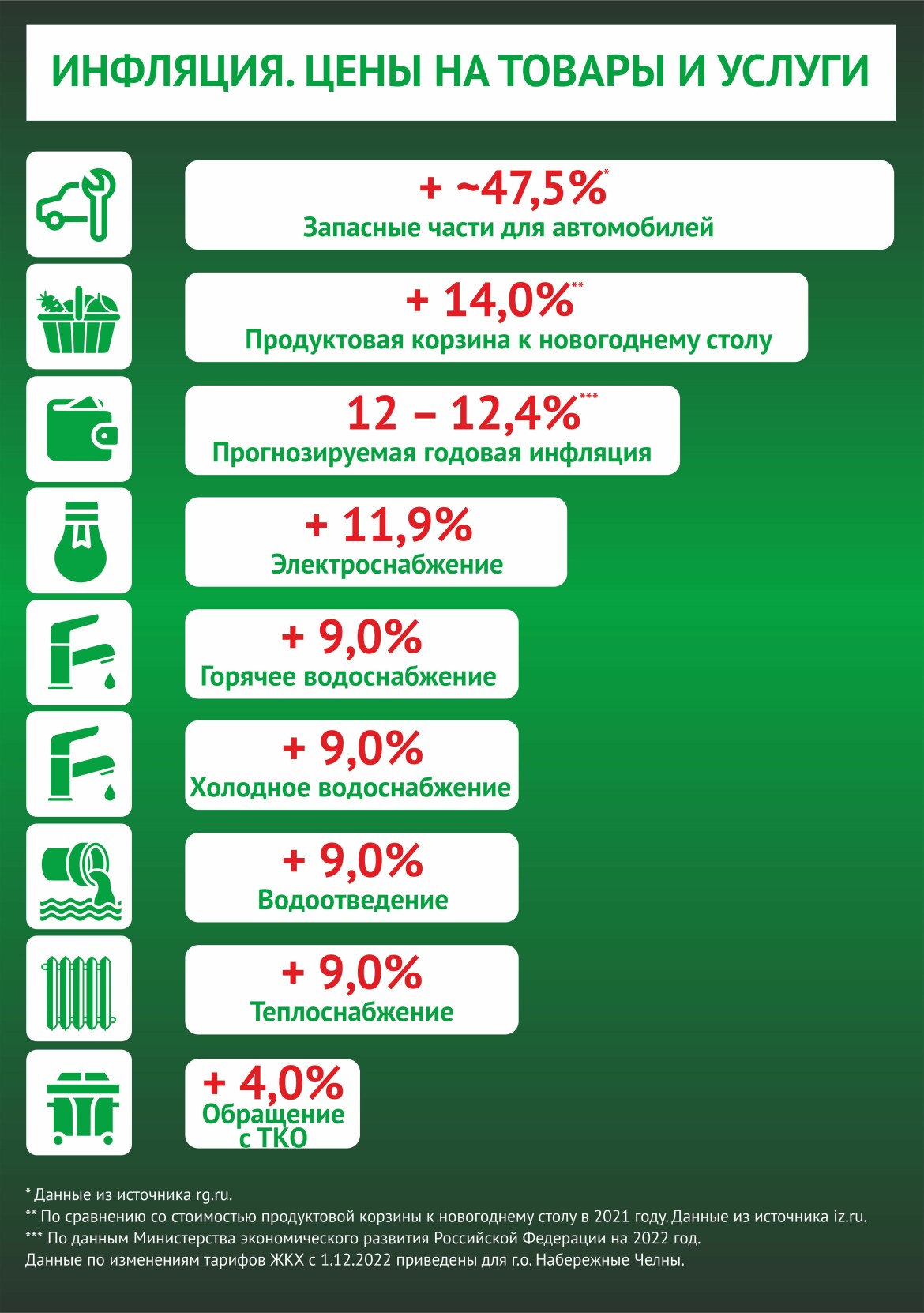 ИНФЛЯЦИЯ. ЦЕНЫ НА ТОВАРЫ И УСЛУГИ

+ ~47,5%*
Запасные части для автомобилей

+ 14,0%**
Продуктовая корзина к новогоднему столу

12 – 12,4%***
Прогнозируемая годовая инфляция

+ 11,9%
Электроснабжение

+ 9,0%
Горячее водоснабжение

+ 9,0%
Холодное водоснабжение

+ 9,0%
Водоотведение

+ 9,0%
Теплоснабжение

+ 4,0%
Обращение с ТКО

* Данные из источника rg.ru.
** По сравнению со стоимостью продуктовой корзины к новогоднему столу в 2021 году. Данные из источника iz.ru.
*** По данным Министерства экономического развития Российской Федерации на 2022 год.
Данные по изменениям тарифов ЖКХ с 1.12.2022 приведены для г.о. Набережные Челны.